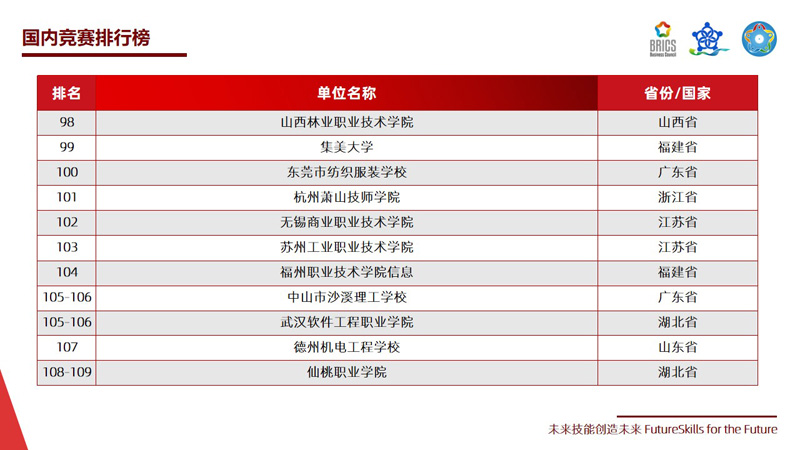 国内竞赛排行榜

BRICS Business Council

| 排名 | 单位名称 | 省份/国家 |
|---|---|---|
| 98 | 山西林业职业技术学院 | 山西省 |
| 99 | 集美大学 | 福建省 |
| 100 | 东莞市纺织服装学校 | 广东省 |
| 101 | 杭州萧山技师学院 | 浙江省 |
| 102 | 无锡商业职业技术学院 | 江苏省 |
| 103 | 苏州工业职业技术学院 | 江苏省 |
| 104 | 福州职业技术学院信息 | 福建省 |
| 105-106 | 中山市沙溪理工学校 | 广东省 |
| 105-106 | 武汉软件工程职业学院 | 湖北省 |
| 107 | 德州机电工程学校 | 山东省 |
| 108-109 | 仙桃职业学院 | 湖北省 |

未来技能创造未来 FutureSkills for the Future